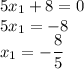 $5x_1 + 8 = 0$
$5x_1 = -8$
$x_1 = -\frac{8}{5}$